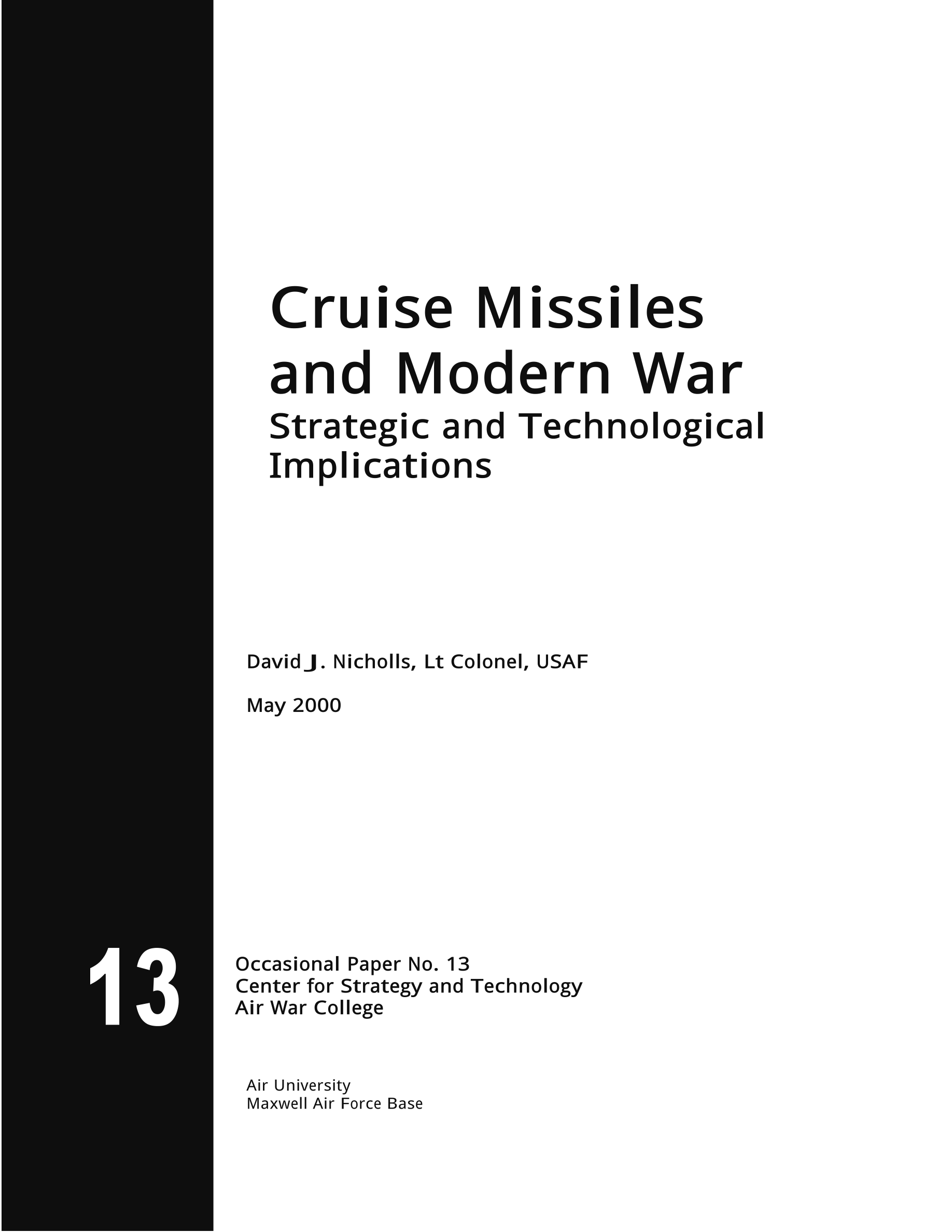 Cruise Missiles
and Modern War
Strategic and Technological
Implications

David J. Nicholls, Lt Colonel, USAF

May 2000

13

Occasional Paper No. 13
Center for Strategy and Technology
Air War College

Air University
Maxwell Air Force Base